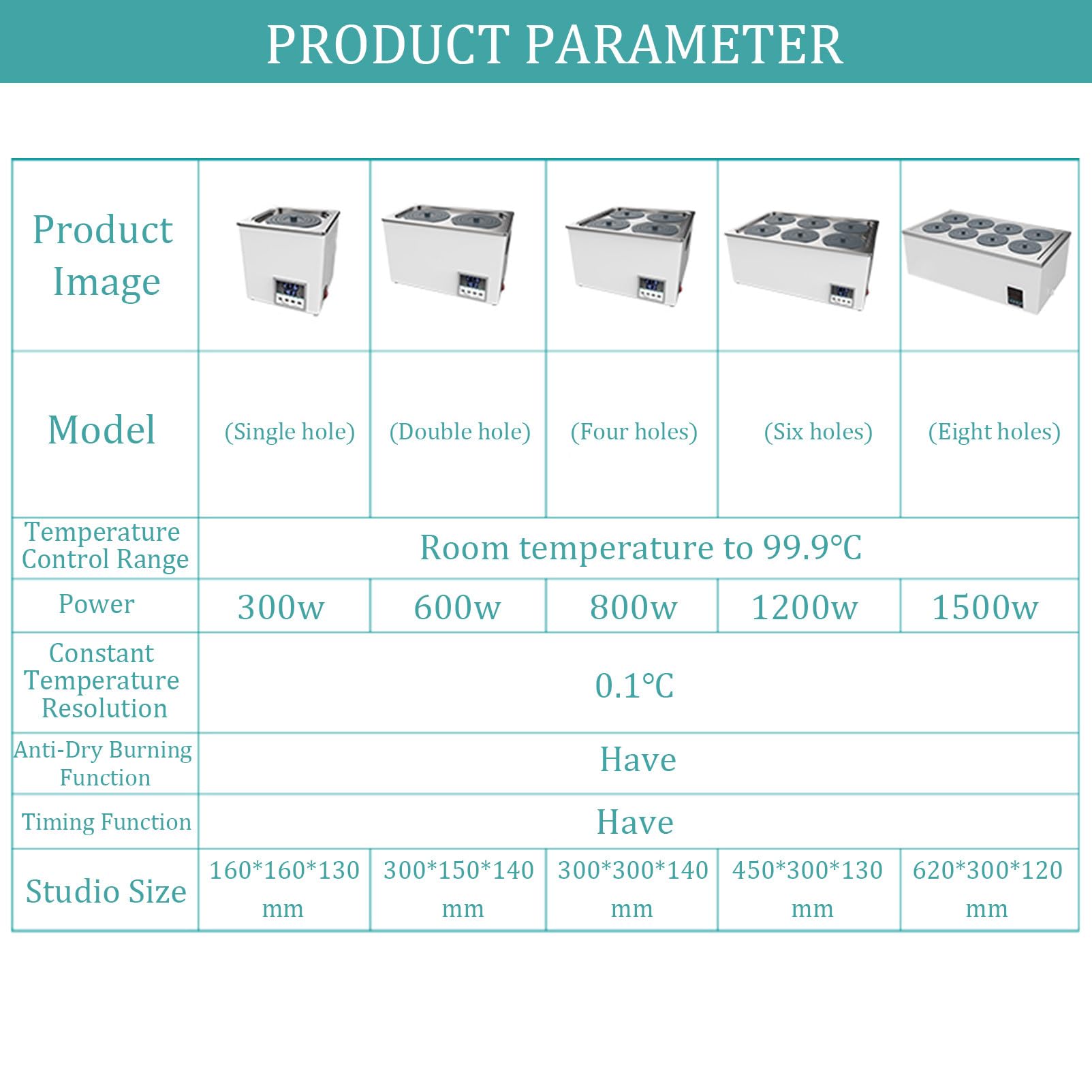 PRODUCT PARAMETER

| Product Image | | | | | |
|---|---|---|---|---|---|
| Model | (Single hole) | (Double hole) | (Four holes) | (Six holes) | (Eight holes) |
| Temperature Control Range | Room temperature to 99.9℃ | | | | |
| Power | 300w | 600w | 800w | 1200w | 1500w |
| Constant Temperature Resolution | 0.1℃ | | | | |
| Anti-Dry Burning Function | Have | | | | |
| Timing Function | Have | | | | |
| Studio Size | 160\*160\*130 mm | 300\*150\*140 mm | 300\*300\*140 mm | 450\*300\*130 mm | 620\*300\*120 mm |